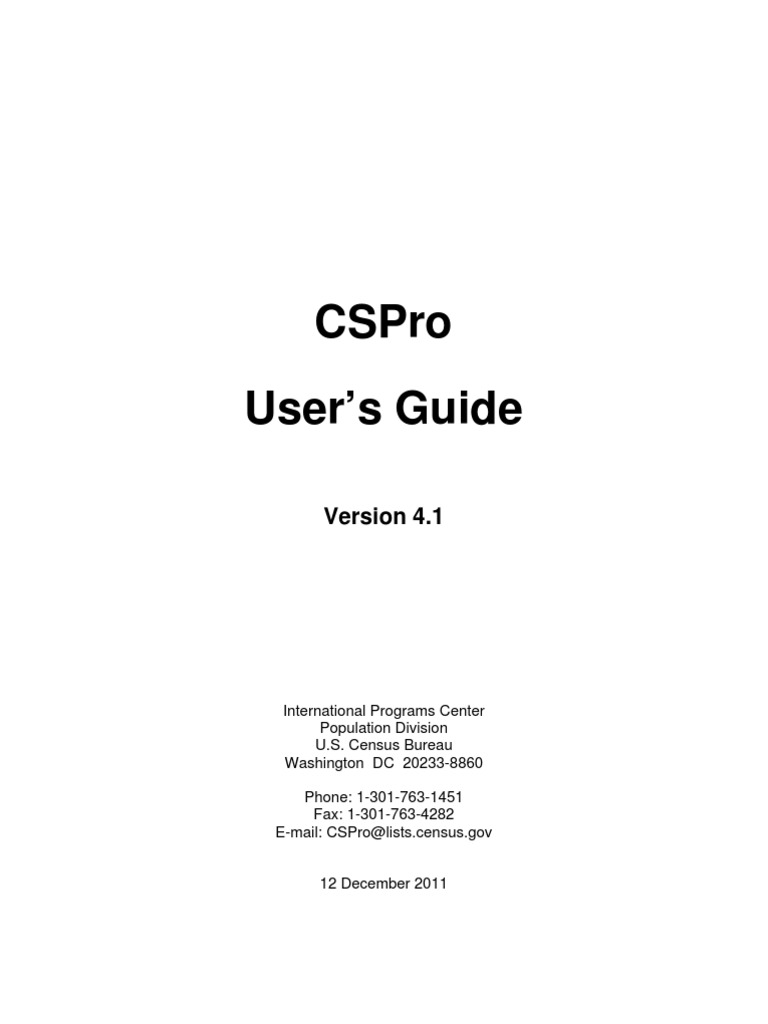 CSPro

User's Guide

Version 4.1

International Programs Center
Population Division
U.S. Census Bureau
Washington DC 20233-8860

Phone: 1-301-763-1451
Fax: 1-301-763-4282
E-mail: CSPro@lists.census.gov

12 December 2011